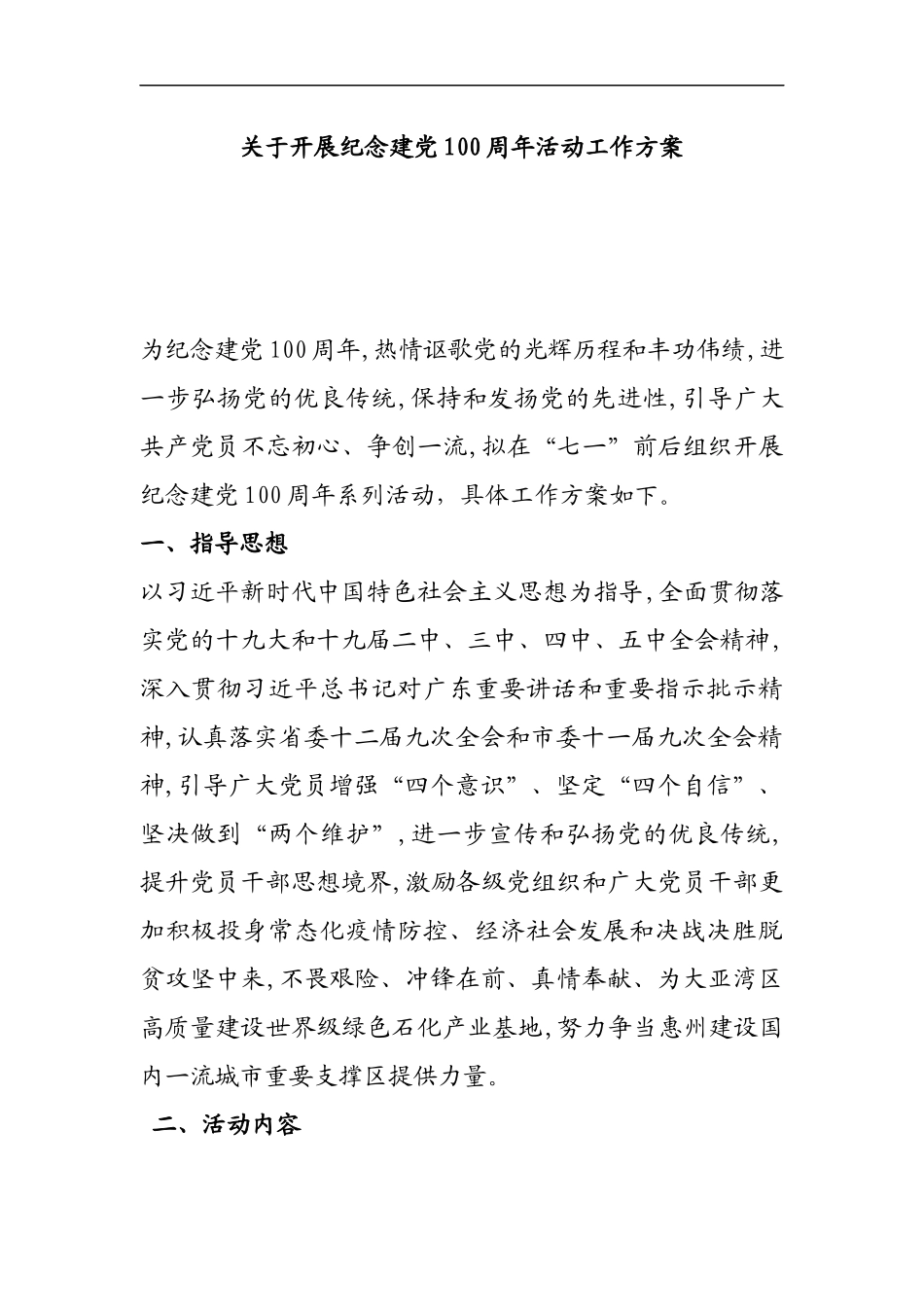 关于开展纪念建党100周年活动工作方案

为纪念建党100周年,热情讴歌党的光辉历程和丰功伟绩,进一步弘扬党的优良传统,保持和发扬党的先进性,引导广大共产党员不忘初心、争创一流,拟在“七一”前后组织开展纪念建党100周年系列活动，具体工作方案如下。

一、指导思想

以习近平新时代中国特色社会主义思想为指导,全面贯彻落实党的十九大和十九届二中、三中、四中、五中全会精神,深入贯彻习近平总书记对广东重要讲话和重要指示批示精神,认真落实省委十二届九次全会和市委十一届九次全会精神,引导广大党员增强“四个意识”、坚定“四个自信”、坚决做到“两个维护”,进一步宣传和弘扬党的优良传统,提升党员干部思想境界,激励各级党组织和广大党员干部更加积极投身常态化疫情防控、经济社会发展和决战决胜脱贫攻坚中来,不畏艰险、冲锋在前、真情奉献、为大亚湾区高质量建设世界级绿色石化产业基地,努力争当惠州建设国内一流城市重要支撑区提供力量。

二、活动内容